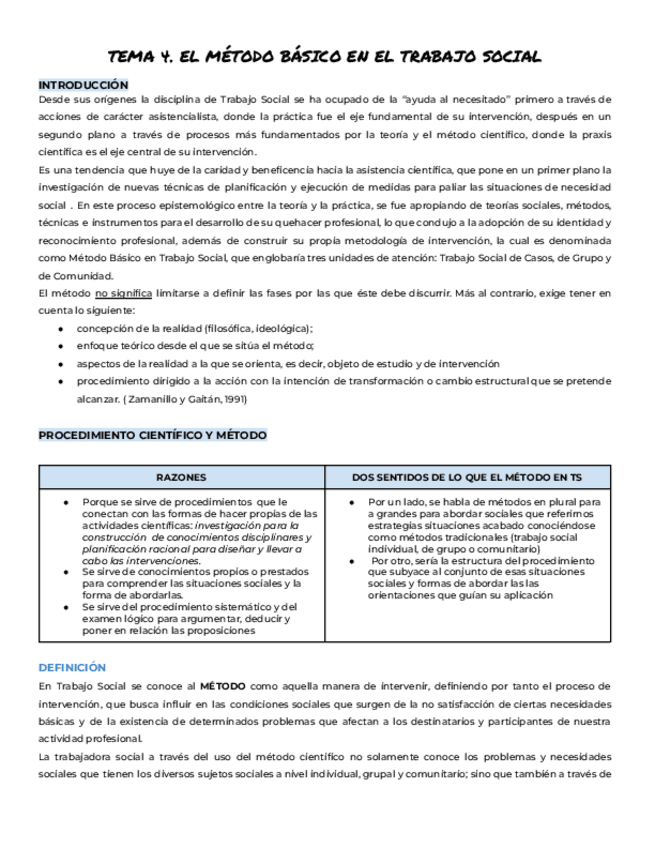 TEMA 4. EL MÉTODO BÁSICO EN EL TRABAJO SOCIAL

INTRODUCCIÓN
Desde sus orígenes la disciplina de Trabajo Social se ha ocupado de la "ayuda al necesitado" primero a través de acciones de carácter asistencialista, donde la práctica fue el eje fundamental de su intervención, después en un segundo plano a través de procesos más fundamentados por la teoría y el método científico, donde la praxis científica es el eje central de su intervención.
Es una tendencia que huye de la caridad y beneficencia hacia la asistencia científica, que pone en un primer plano la investigación de nuevas técnicas de planificación y ejecución de medidas para paliar las situaciones de necesidad social . En este proceso epistemológico entre la teoría y la práctica, se fue apropiando de teorías sociales, métodos, técnicas e instrumentos para el desarrollo de su quehacer profesional, lo que condujo a la adopción de su identidad y reconocimiento profesional, además de construir su propia metodología de intervención, la cual es denominada como Método Básico en Trabajo Social, que englobaría tres unidades de atención: Trabajo Social de Casos, de Grupo y de Comunidad.
El método no significa limitarse a definir las fases por las que éste debe discurrir. Más al contrario, exige tener en cuenta lo siguiente:
● concepción de la realidad (filosófica, ideológica);
● enfoque teórico desde el que se sitúa el método;
● aspectos de la realidad a la que se orienta, es decir, objeto de estudio y de intervención
● procedimiento dirigido a la acción con la intención de transformación o cambio estructural que se pretende alcanzar. ( Zamanillo y Gaitán, 1991)

PROCEDIMIENTO CIENTÍFICO Y MÉTODO

| RAZONES | DOS SENTIDOS DE LO QUE EL MÉTODO EN TS |
|---|---|
| ● Porque se sirve de procedimientos que le conectan con las formas de hacer propias de las actividades científicas: investigación para la construcción de conocimientos disciplinares y planificación racional para diseñar y llevar a cabo las intervenciones. ● Se sirve de conocimientos propios o prestados para comprender las situaciones sociales y la forma de abordarlas. ● Se sirve del procedimiento sistemático y del examen lógico para argumentar, deducir y poner en relación las proposiciones | ● Por un lado, se habla de métodos en plural para a grandes para abordar sociales que referimos estrategias situaciones acabado conociéndose como métodos tradicionales (trabajo social individual, de grupo o comunitario) ● Por otro, sería la estructura del procedimiento que subyace al conjunto de esas situaciones sociales y formas de abordar las las orientaciones que guían su aplicación |

DEFINICIÓN
En Trabajo Social se conoce al MÉTODO como aquella manera de intervenir, definiendo por tanto el proceso de intervención, que busca influir en las condiciones sociales que surgen de la no satisfacción de ciertas necesidades básicas y de la existencia de determinados problemas que afectan a los destinatarios y participantes de nuestra actividad profesional.
La trabajadora social a través del uso del método científico no solamente conoce los problemas y necesidades sociales que tienen los diversos sujetos sociales a nivel individual, grupal y comunitario; sino que también a través de